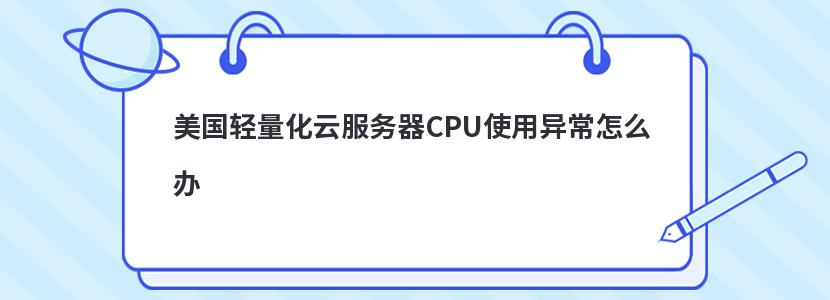 美国轻量化云服务器CPU使用异常怎么办